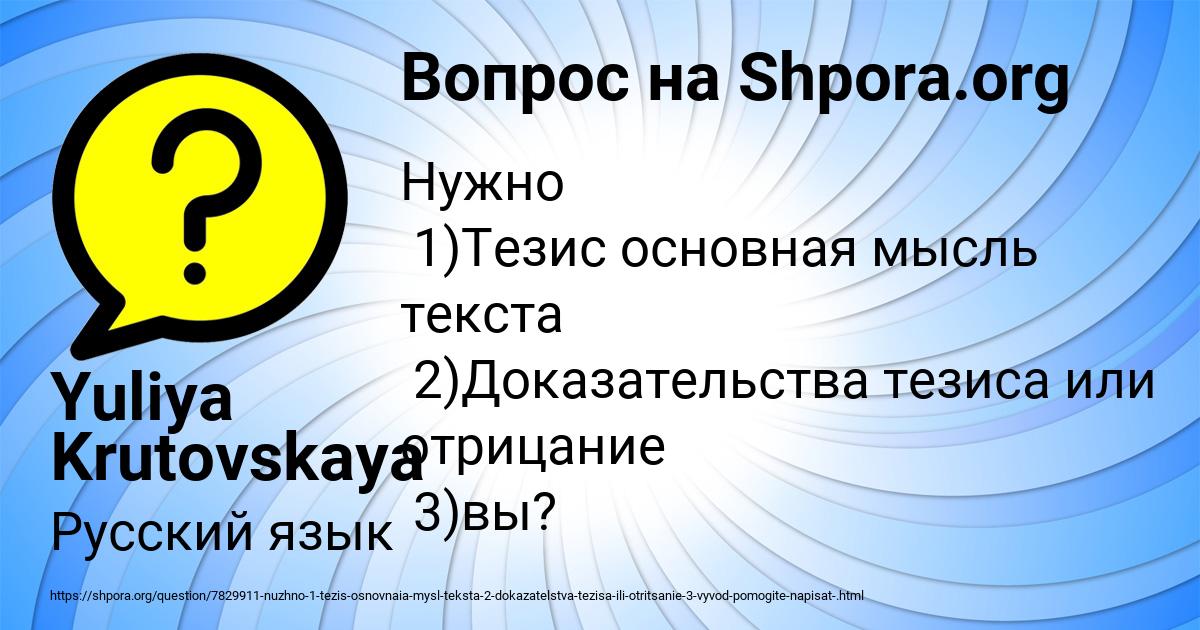 Вопрос на Shpora.org

Нужно
1)Тезис основная мысль текста
2)Доказательства тезиса или отрицание
3)вы?

Yuliya Krutovskaya

Русский язык

https://shpora.org/question/7829911-nuzhno-1-tezis-osnovnaia-mysl-teksta-2-dokazatelstva-tezisa-ili-otritsanie-3-vyvod-pomogite-napisat-.html